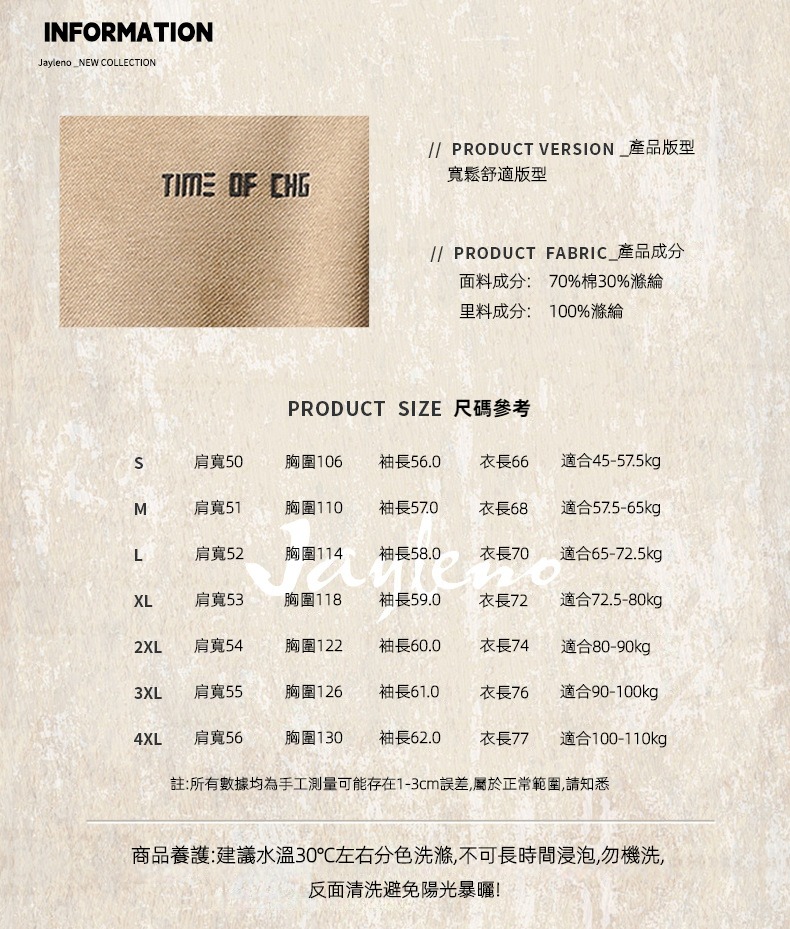 INFORMATION

Jayleno _NEW COLLECTION

TIME OF CHG

// PRODUCT VERSION _產品版型
寬鬆舒適版型

// PRODUCT FABRIC_產品成分
面料成分: 70%棉30%滌綸
里料成分: 100%滌綸

PRODUCT SIZE 尺碼參考

| S | 肩寬50 | 胸圍106 | 袖長56.0 | 衣長66 | 適合45-57.5kg |
|---|---|---|---|---|---|
| M | 肩寬51 | 胸圍110 | 袖長57.0 | 衣長68 | 適合57.5-65kg |
| L | 肩寬52 | 胸圍114 | 袖長58.0 | 衣長70 | 適合65-72.5kg |
| XL | 肩寬53 | 胸圍118 | 袖長59.0 | 衣長72 | 適合72.5-80kg |
| 2XL | 肩寬54 | 胸圍122 | 袖長60.0 | 衣長74 | 適合80-90kg |
| 3XL | 肩寬55 | 胸圍126 | 袖長61.0 | 衣長76 | 適合90-100kg |
| 4XL | 肩寬56 | 胸圍130 | 袖長62.0 | 衣長77 | 適合100-110kg |

註:所有數據均為手工測量可能存在1-3cm誤差,屬於正常範圍,請知悉

商品養護:建議水溫30℃左右分色洗滌,不可長時間浸泡,勿機洗,
反面清洗避免陽光暴曬!

Jayleno